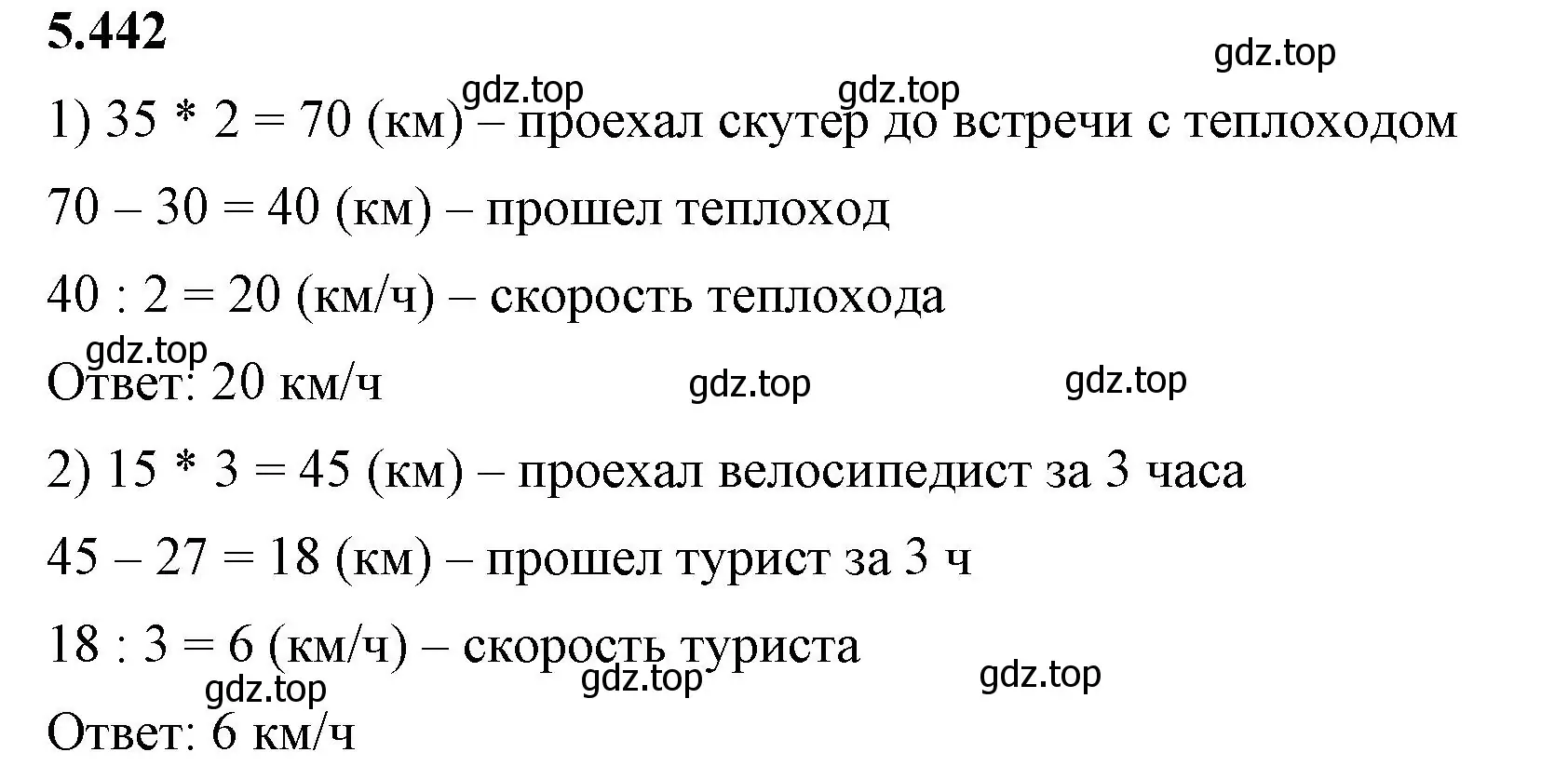 5.442

gdz.top

gdz.top gdz.top

1) 35 * 2 = 70 (км) – проехал скутер до встречи с теплоходом

70 – 30 = 40 (км) – прошел теплоход

40 : 2 = 20 (км/ч) – скорость теплохода

gdz.top

Ответ: 20 км/ч gdz.top gdz.top

2) 15 * 3 = 45 (км) – проехал велосипедист за 3 часа

45 – 27 = 18 (км) – прошел турист за 3 ч

18 : 3 = 6 (км/ч) – скорость туриста

gdz.top gdz.top gdz.top

Ответ: 6 км/ч